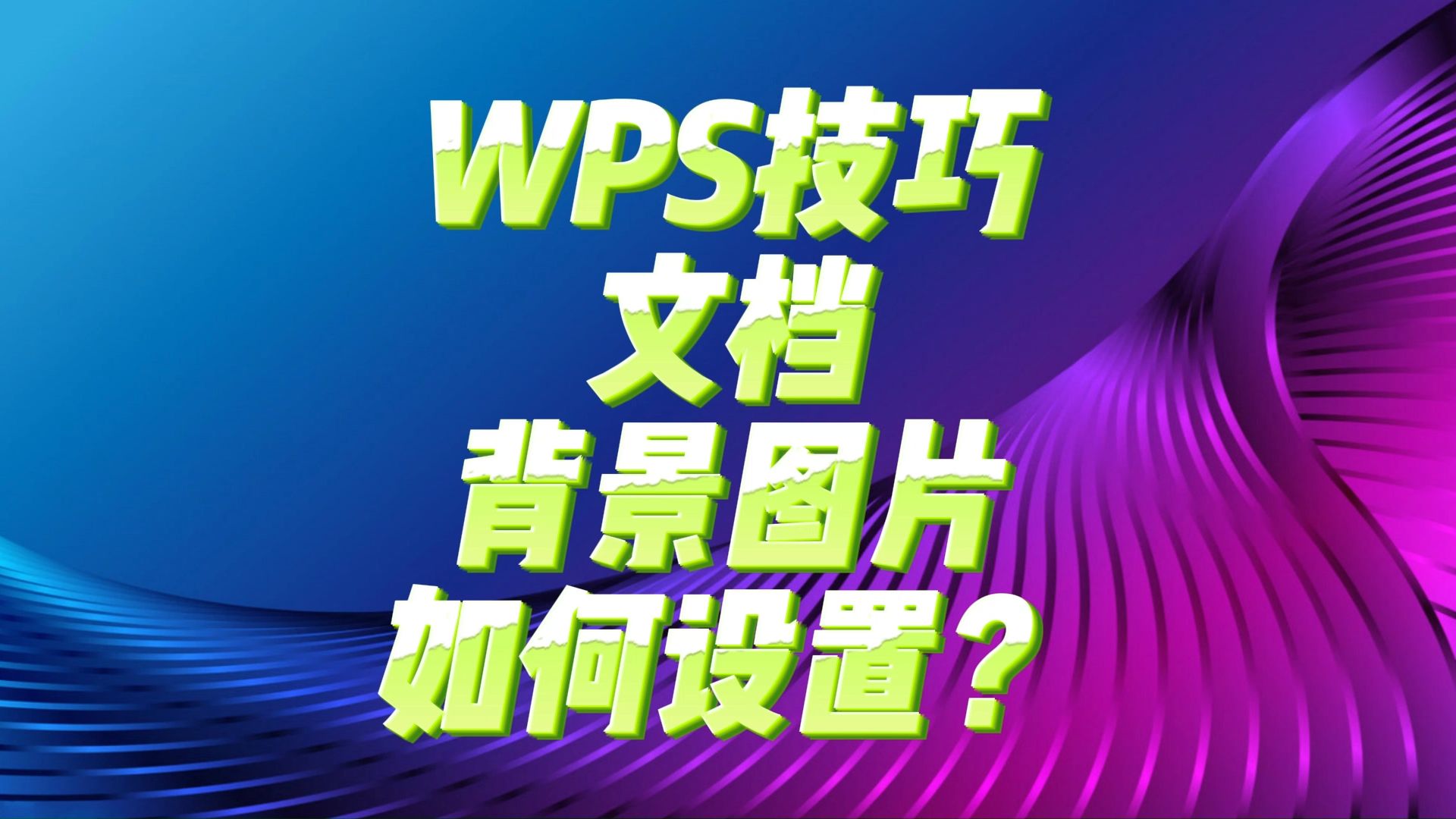 WPS技巧
文档
背景图片
如何设置？